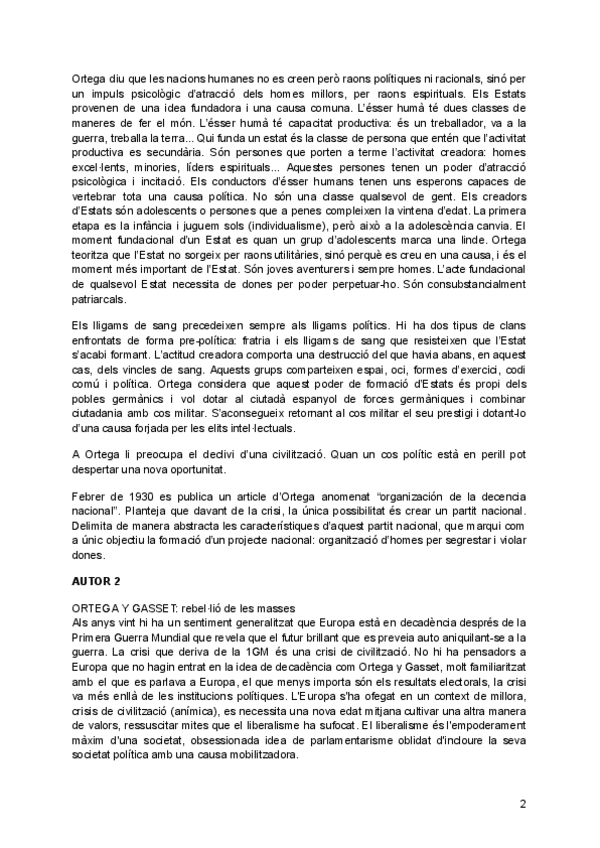 Ortega diu que les nacions humanes no es creen però raons polítiques ni racionals, sinó per un impuls psicològic d'atracció dels homes millors, per raons espirituals. Els Estats provenen de una idea fundadora i una causa comuna. L'ésser humà té dues classes de maneres de fer el món. L'ésser humà té capacitat productiva: és un treballador, va a la guerra, treballa la terra... Qui funda un estat és la classe de persona que entén que l'activitat productiva es secundària. Són persones que porten a terme l'activitat creadora: homes excel·lents, minories, líders espirituals... Aquestes persones tenen un poder d'atracció psicològica i incitació. Els conductors d'ésser humans tenen uns esperons capaces de vertebrar tota una causa política. No són una classe qualsevol de gent. Els creadors d'Estats són adolescents o persones que a penes compleixen la vintena d'edat. La primera etapa es la infància i juguem sols (individualisme), però això a la adolescència canvia. El moment fundacional d'un Estat es quan un grup d'adolescents marca una linde. Ortega teoritza que l'Estat no sorgeix per raons utilitàries, sinó perquè es creu en una causa, i és el moment més important de l'Estat. Són joves aventurers i sempre homes. L'acte fundacional de qualsevol Estat necessita de dones per poder perpetuar-ho. Són consubstancialment patriarcals.

Els lligams de sang precedeixen sempre als lligams polítics. Hi ha dos tipus de clans enfrontats de forma pre-política: fratria i els lligams de sang que resisteixen que l'Estat s'acabi formant. L'actitud creadora comporta una destrucció del que havia abans, en aquest cas, dels vincles de sang. Aquests grups comparteixen espai, oci, formes d'exercici, codi comú i política. Ortega considera que aquest poder de formació d'Estats és propi dels pobles germànics i vol dotar al ciutadà espanyol de forces germàniques i combinar ciutadania amb cos militar. S'aconsegueix retornant al cos militar el seu prestigi i dotant-lo d'una causa forjada per les elits intel·lectuals.

A Ortega li preocupa el declivi d'una civilització. Quan un cos polític està en perill pot despertar una nova oportunitat.

Febrer de 1930 es publica un article d'Ortega anomenat "organización de la decencia nacional". Planteja que davant de la crisi, la única possibilitat és crear un partit nacional. Delimita de manera abstracta les característiques d'aquest partit nacional, que marqui com a únic objectiu la formació d'un projecte nacional: organització d'homes per segrestar i violar dones.

AUTOR 2

ORTEGA Y GASSET: rebel·lió de les masses
Als anys vint hi ha un sentiment generalitzat que Europa està en decadència després de la Primera Guerra Mundial que revela que el futur brillant que es preveia auto aniquilant-se a la guerra. La crisi que deriva de la 1GM és una crisi de civilització. No hi ha pensadors a Europa que no hagin entrat en la idea de decadència com Ortega y Gasset, molt familiaritzat amb el que es parlava a Europa, el que menys importa són els resultats electorals, la crisi va més enllà de les institucions polítiques. L'Europa s'ha ofegat en un context de millora, crisis de civilització (anímica), es necessita una nova edat mitjana cultivar una altra manera de valors, ressuscitar mites que el liberalisme ha sufocat. El liberalisme és l'empoderament màxim d'una societat, obsessionada idea de parlamentarisme oblidat d'incloure la seva societat política amb una causa mobilitzadora.

2